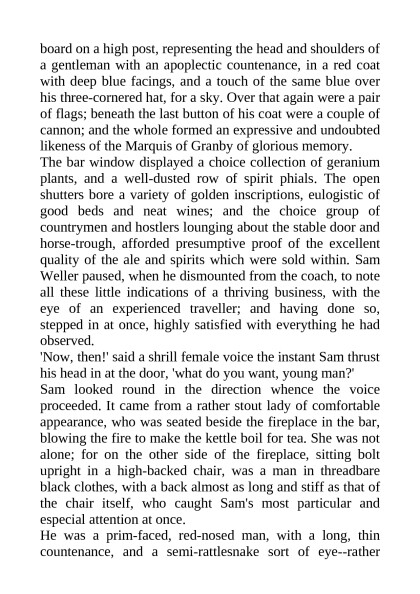 board on a high post, representing the head and shoulders of a gentleman with an apoplectic countenance, in a red coat with deep blue facings, and a touch of the same blue over his three-cornered hat, for a sky. Over that again were a pair of flags; beneath the last button of his coat were a couple of cannon; and the whole formed an expressive and undoubted likeness of the Marquis of Granby of glorious memory.
The bar window displayed a choice collection of geranium plants, and a well-dusted row of spirit phials. The open shutters bore a variety of golden inscriptions, eulogistic of good beds and neat wines; and the choice group of countrymen and hostlers lounging about the stable door and horse-trough, afforded presumptive proof of the excellent quality of the ale and spirits which were sold within. Sam Weller paused, when he dismounted from the coach, to note all these little indications of a thriving business, with the eye of an experienced traveller; and having done so, stepped in at once, highly satisfied with everything he had observed.
'Now, then!' said a shrill female voice the instant Sam thrust his head in at the door, 'what do you want, young man?'
Sam looked round in the direction whence the voice proceeded. It came from a rather stout lady of comfortable appearance, who was seated beside the fireplace in the bar, blowing the fire to make the kettle boil for tea. She was not alone; for on the other side of the fireplace, sitting bolt upright in a high-backed chair, was a man in threadbare black clothes, with a back almost as long and stiff as that of the chair itself, who caught Sam's most particular and especial attention at once.
He was a prim-faced, red-nosed man, with a long, thin countenance, and a semi-rattlesnake sort of eye--rather